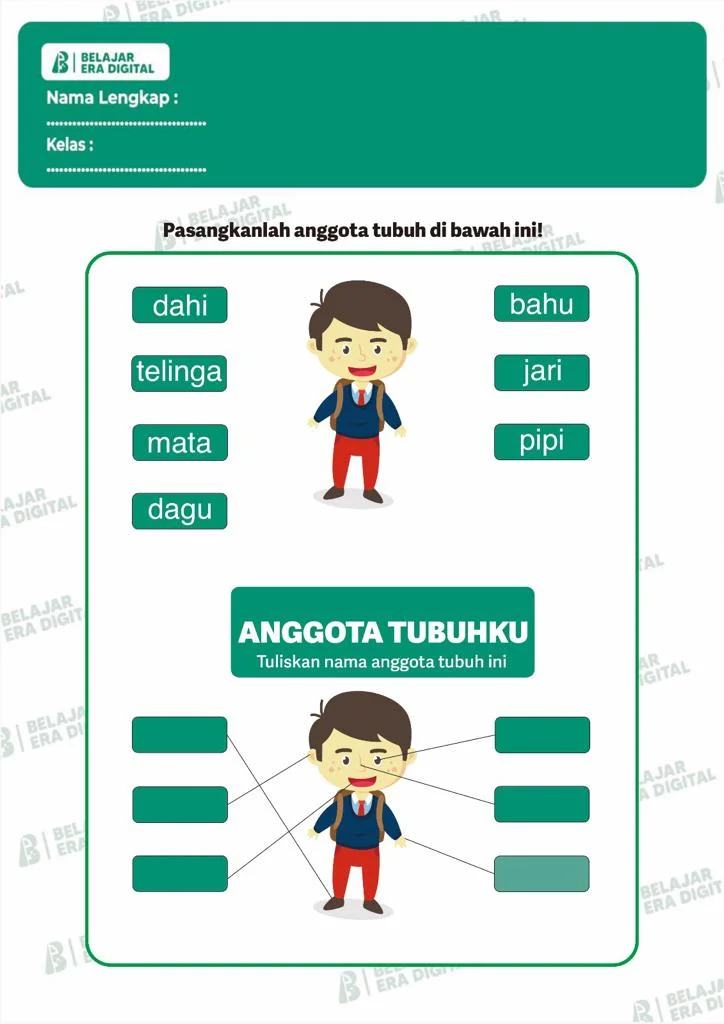 BELAJAR ERA DIGITAL

Nama Lengkap :
....................................
Kelas :
....................................

Pasangkanlah anggota tubuh di bawah ini!

dahi
telinga
mata
dagu

bahu
jari
pipi

ANGGOTA TUBUHKU
Tuliskan nama anggota tubuh ini

BELAJAR ERA DIGITAL